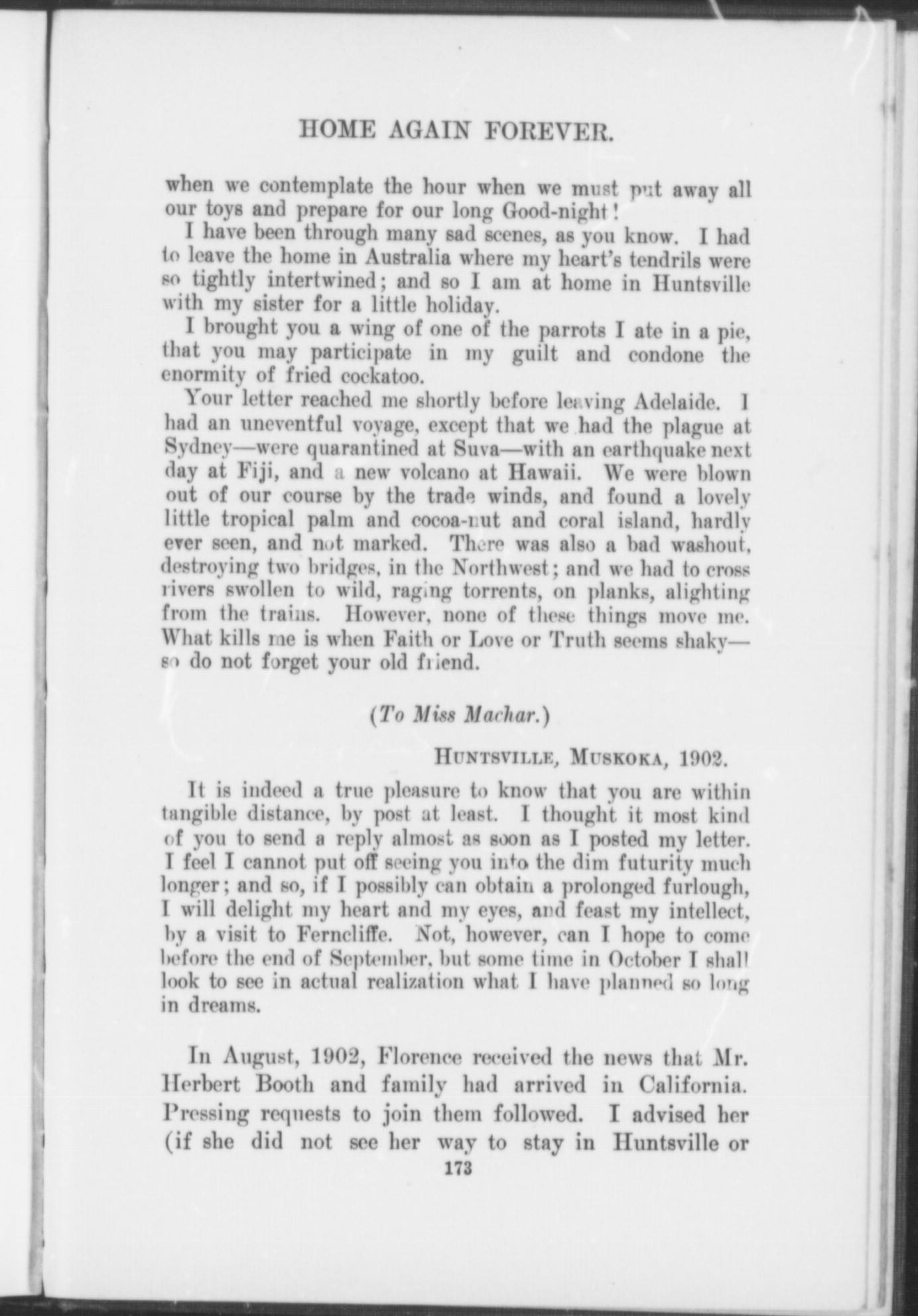 HOME AGAIN FOREVER.

when we contemplate the hour when we must put away all our toys and prepare for our long Good-night!

I have been through many sad scenes, as you know. I had to leave the home in Australia where my heart's tendrils were so tightly intertwined; and so I am at home in Huntsville with my sister for a little holiday.

I brought you a wing of one of the parrots I ate in a pie, that you may participate in my guilt and condone the enormity of fried cockatoo.

Your letter reached me shortly before leaving Adelaide. I had an uneventful voyage, except that we had the plague at Sydney—were quarantined at Suva—with an earthquake next day at Fiji, and a new volcano at Hawaii. We were blown out of our course by the trade winds, and found a lovely little tropical palm and cocoa-nut and coral island, hardly ever seen, and not marked. There was also a bad washout, destroying two bridges, in the Northwest; and we had to cross rivers swollen to wild, raging torrents, on planks, alighting from the trains. However, none of these things move me. What kills me is when Faith or Love or Truth seems shaky—so do not forget your old friend.

(To Miss Machar.)

HUNTSVILLE, MUSKOKA, 1902.

It is indeed a true pleasure to know that you are within tangible distance, by post at least. I thought it most kind of you to send a reply almost as soon as I posted my letter. I feel I cannot put off seeing you into the dim futurity much longer; and so, if I possibly can obtain a prolonged furlough, I will delight my heart and my eyes, and feast my intellect, by a visit to Ferncliffe. Not, however, can I hope to come before the end of September, but some time in October I shall look to see in actual realization what I have planned so long in dreams.

In August, 1902, Florence received the news that Mr. Herbert Booth and family had arrived in California. Pressing requests to join them followed. I advised her (if she did not see her way to stay in Huntsville or

173